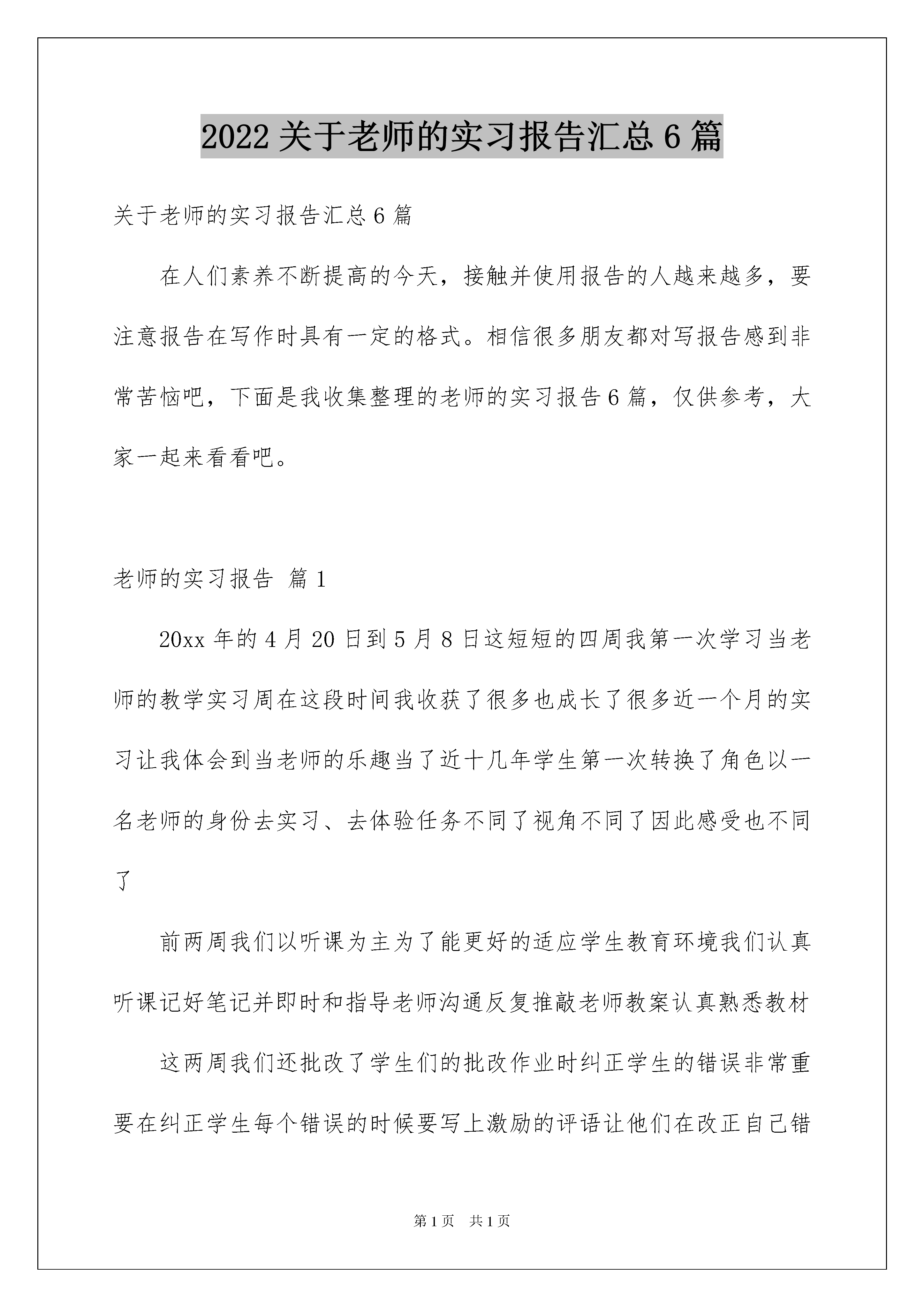 2022 关于老师的实习报告汇总 6 篇

关于老师的实习报告汇总 6 篇

在人们素养不断提高的今天，接触并使用报告的人越来越多，要注意报告在写作时具有一定的格式。相信很多朋友都对写报告感到非常苦恼吧，下面是我收集整理的老师的实习报告 6 篇，仅供参考，大家一起来看看吧。

老师的实习报告 篇 1

20xx 年的 4 月 20 日到 5 月 8 日这短短的四周我第一次学习当老师的教学实习周在这段时间我收获了很多也成长了很多近一个月的实习让我体会到当老师的乐趣当了近十几年学生第一次转换了角色以一名老师的身份去实习、去体验任务不同了视角不同了因此感受也不同了

前两周我们以听课为主为了能更好的适应学生教育环境我们认真听课记好笔记并即时和指导老师沟通反复推敲老师教案认真熟悉教材

这两周我们还批改了学生们的批改作业时纠正学生的错误非常重要在纠正学生每个错误的时候要写上激励的评语让他们在改正自己错

第 1 页　共 1 页